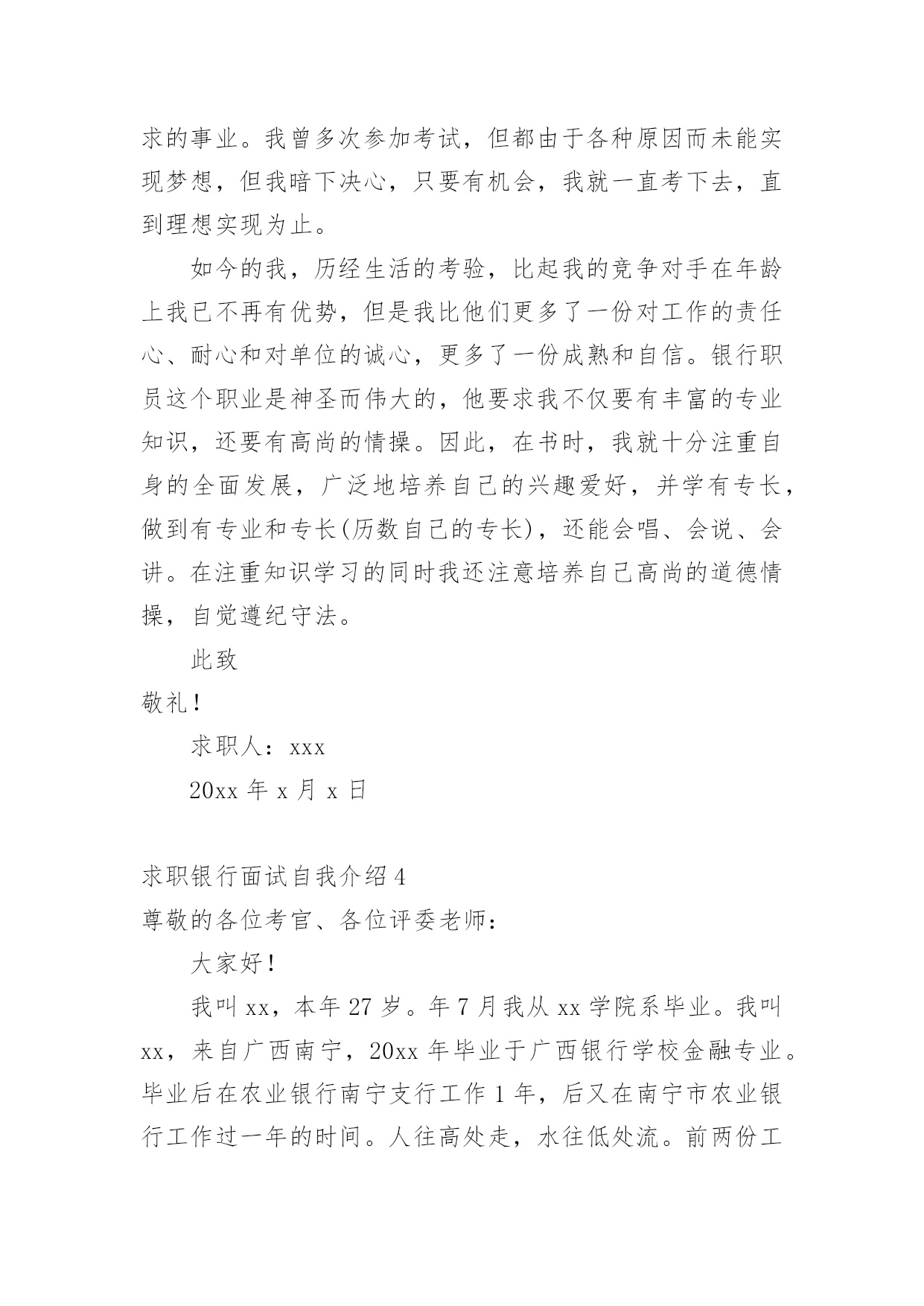 求的事业。我曾多次参加考试，但都由于各种原因而未能实现梦想，但我暗下决心，只要有机会，我就一直考下去，直到理想实现为止。

如今的我，历经生活的考验，比起我的竞争对手在年龄上我已不再有优势，但是我比他们更多了一份对工作的责任心、耐心和对单位的诚心，更多了一份成熟和自信。银行职员这个职业是神圣而伟大的，他要求我不仅要有丰富的专业知识，还要有高尚的情操。因此，在书时，我就十分注重自身的全面发展，广泛地培养自己的兴趣爱好，并学有专长，做到有专业和专长(历数自己的专长)，还能会唱、会说、会讲。在注重知识学习的同时我还注意培养自己高尚的道德情操，自觉遵纪守法。

此致

敬礼！

求职人：xxx

20xx 年 x 月 x 日

求职银行面试自我介绍 4

尊敬的各位考官、各位评委老师：

大家好！

我叫 xx，本年 27 岁。年 7 月我从 xx 学院系毕业。我叫 xx，来自广西南宁，20xx 年毕业于广西银行学校金融专业。毕业后在农业银行南宁支行工作 1 年，后又在南宁市农业银行工作过一年的时间。人往高处走，水往低处流。前两份工